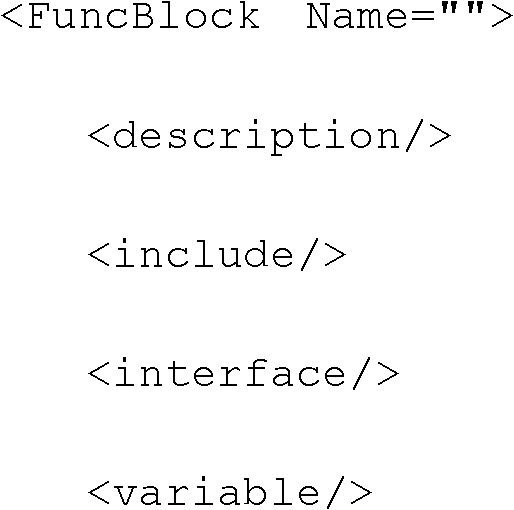 <FuncBlock Name="">

<description/>

<include/>

<interface/>

<variable/>